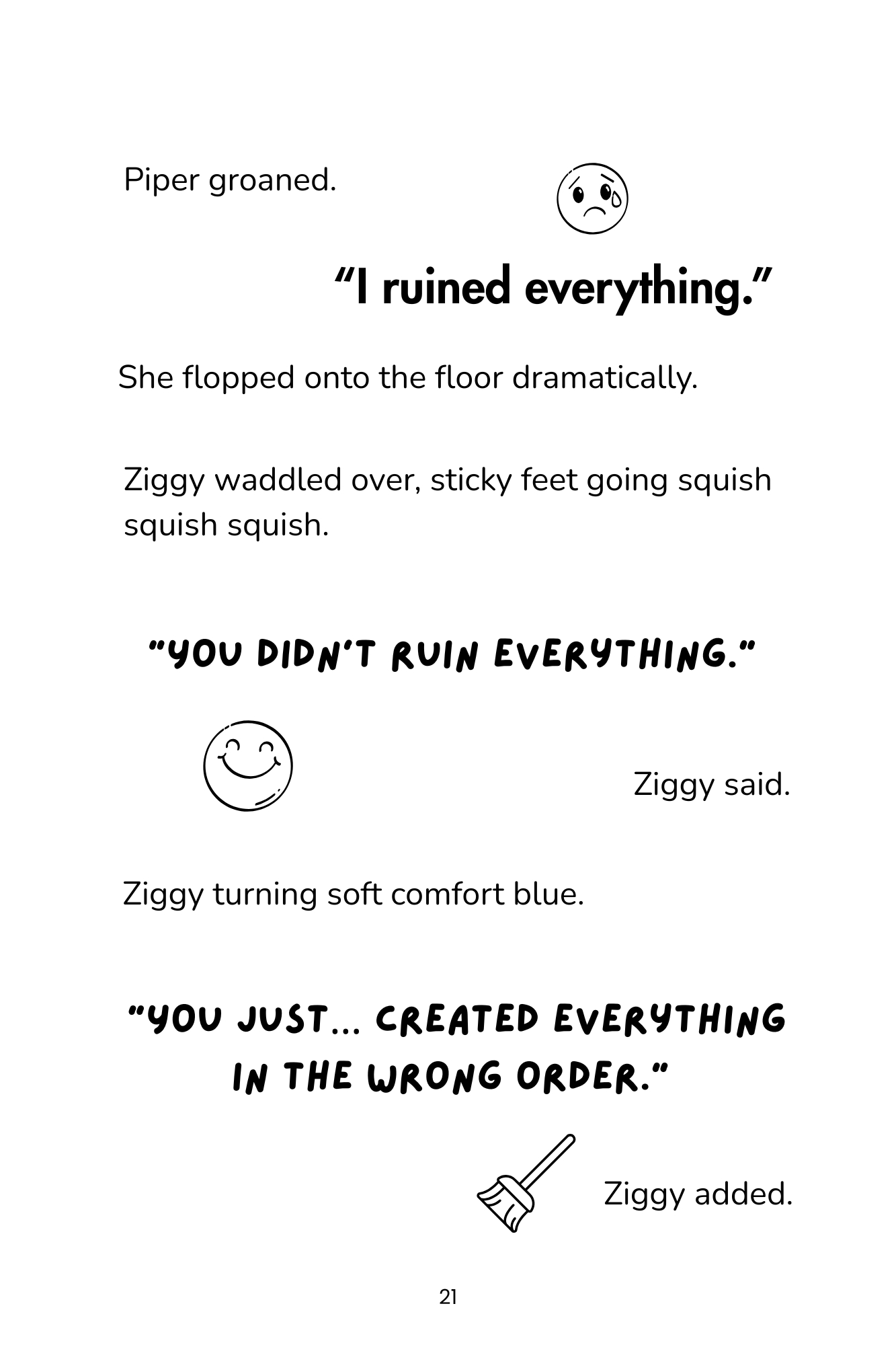 Piper groaned.

"I ruined everything."

She flopped onto the floor dramatically.

Ziggy waddled over, sticky feet going squish squish squish.

"YOU DIDN'T RUIN EVERYTHING."

Ziggy said.

Ziggy turning soft comfort blue.

"YOU JUST... CREATED EVERYTHING IN THE WRONG ORDER."

Ziggy added.

21